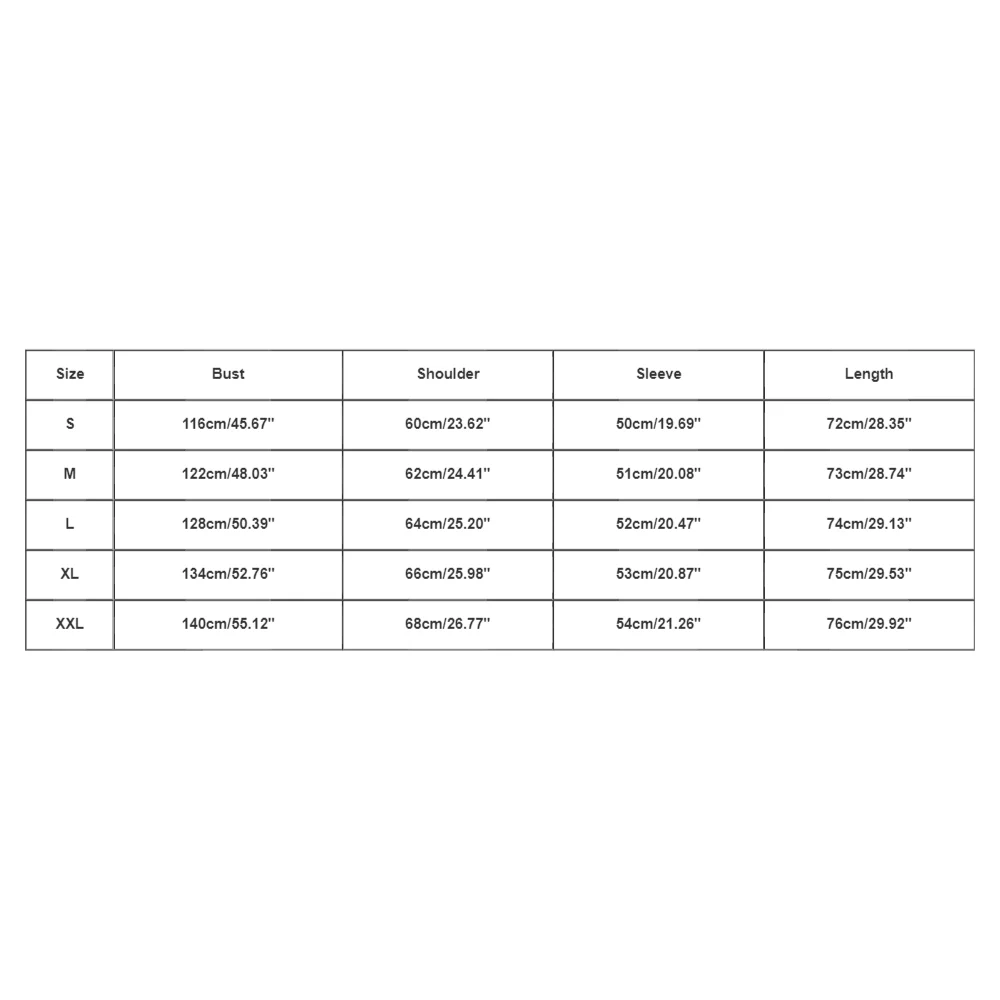 | Size | Bust | Shoulder | Sleeve | Length |
|---|---|---|---|---|
| S | 116cm/45.67'' | 60cm/23.62'' | 50cm/19.69'' | 72cm/28.35'' |
| M | 122cm/48.03'' | 62cm/24.41'' | 51cm/20.08'' | 73cm/28.74'' |
| L | 128cm/50.39'' | 64cm/25.20'' | 52cm/20.47'' | 74cm/29.13'' |
| XL | 134cm/52.76'' | 66cm/25.98'' | 53cm/20.87'' | 75cm/29.53'' |
| XXL | 140cm/55.12'' | 68cm/26.77'' | 54cm/21.26'' | 76cm/29.92'' |